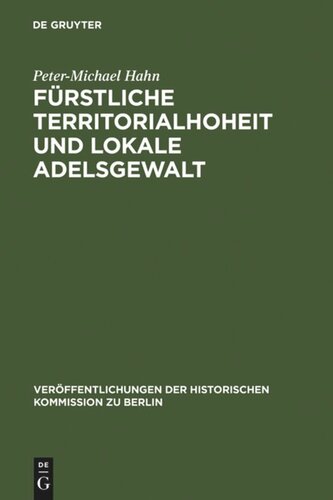 DE GRUYTER

Peter-Michael Hahn

FÜRSTLICHE TERRITORIALHOHEIT UND LOKALE ADELSGEWALT

VERÖFFENTLICHUNGEN DER HISTORISCHEN KOMMISSION ZU BERLIN

DE
G